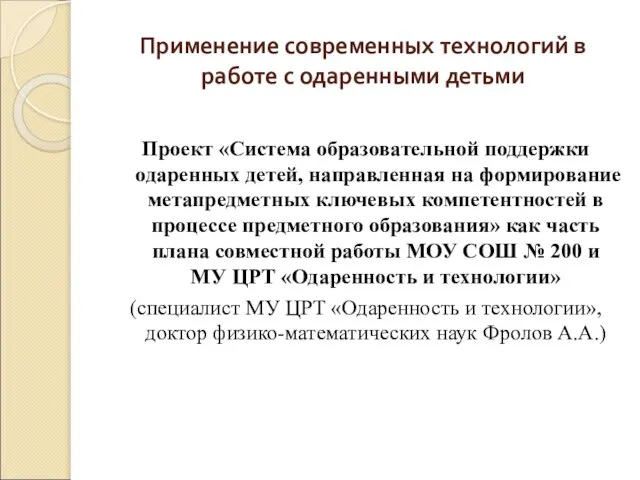 Применение современных технологий в работе с одаренными детьми

Проект «Система образовательной поддержки одаренных детей, направленная на формирование метапредметных ключевых компетентностей в процессе предметного образования» как часть плана совместной работы МОУ СОШ № 200 и МУ ЦРТ «Одаренность и технологии»

(специалист МУ ЦРТ «Одаренность и технологии», доктор физико-математических наук Фролов А.А.)